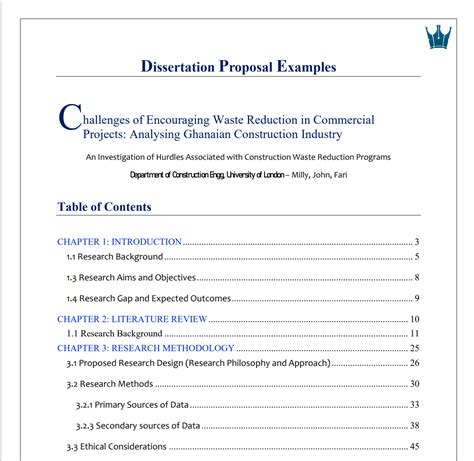 Dissertation Proposal Examples

Challenges of Encouraging Waste Reduction in Commercial Projects: Analysing Ghanaian Construction Industry

An Investigation of Hurdles Associated with Construction Waste Reduction Programs

Department of Construction Engg, University of London – Milly, John, Fari

Table of Contents

CHAPTER 1: INTRODUCTION ........ 3
1.1 Research Background ........ 5
1.3 Research Aims and Objectives ........ 8
1.4 Research Gap and Expected Outcomes ........ 9
CHAPTER 2: LITERATURE REVIEW ........ 10
1.1 Research Background ........ 11
CHAPTER 3: RESEARCH METHODOLOGY ........ 25
3.1 Proposed Research Design (Research Philosophy and Approach) ........ 26
3.2 Research Methods ........ 30
3.2.1 Primary Sources of Data ........ 33
3.2.3 Secondary sources of Data ........ 38
3.3 Ethical Considerations ........ 45